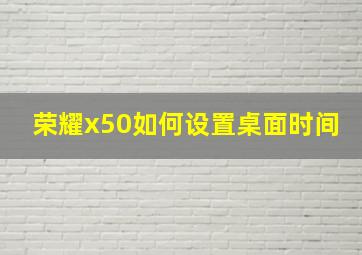 荣耀x50如何设置桌面时间